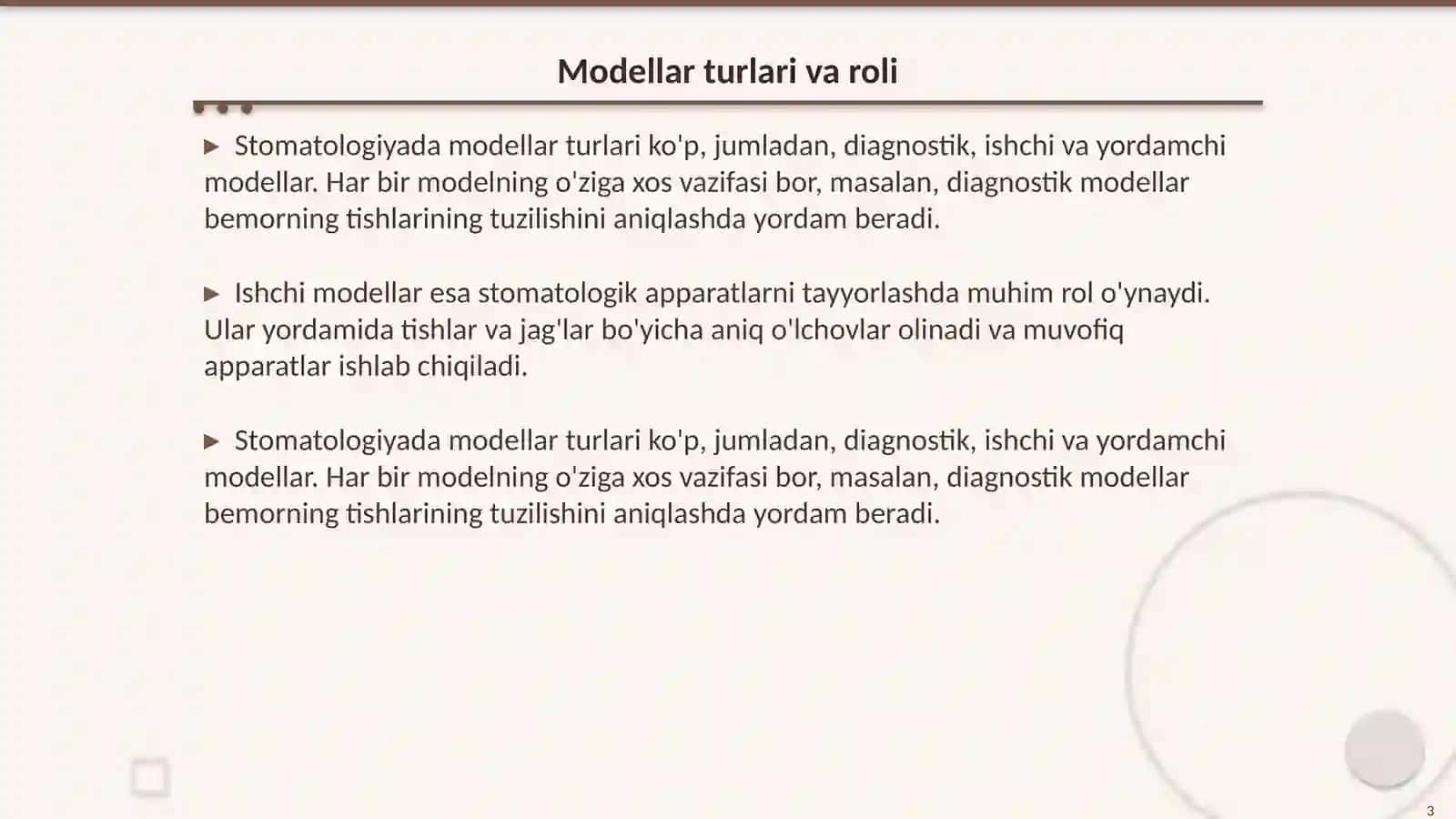 Modellar turlari va roli

▶ Stomatologiyada modellar turlari ko'p, jumladan, diagnostik, ishchi va yordamchi modellar. Har bir modelning o'ziga xos vazifasi bor, masalan, diagnostik modellar bemorning tishlarining tuzilishini aniqlashda yordam beradi.

▶ Ishchi modellar esa stomatologik apparatlarni tayyorlashda muhim rol o'ynaydi. Ular yordamida tishlar va jag'lar bo'yicha aniq o'lchovlar olinadi va muvofiq apparatlar ishlab chiqiladi.

▶ Stomatologiyada modellar turlari ko'p, jumladan, diagnostik, ishchi va yordamchi modellar. Har bir modelning o'ziga xos vazifasi bor, masalan, diagnostik modellar bemorning tishlarining tuzilishini aniqlashda yordam beradi.

3